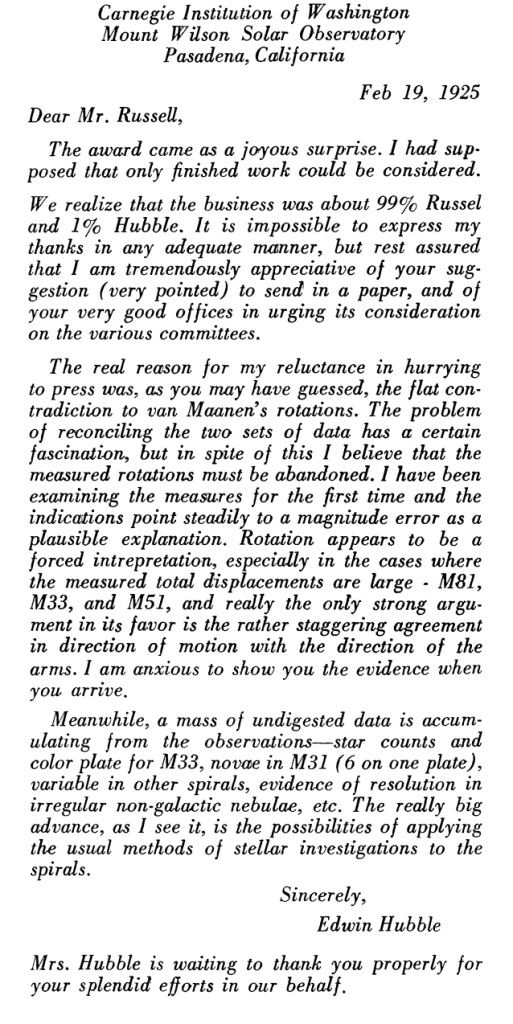 Carnegie Institution of Washington
Mount Wilson Solar Observatory
Pasadena, California

Feb 19, 1925

Dear Mr. Russell,

The award came as a joyous surprise. I had supposed that only finished work could be considered.

We realize that the business was about 99% Russel and 1% Hubble. It is impossible to express my thanks in any adequate manner, but rest assured that I am tremendously appreciative of your suggestion (very pointed) to send in a paper, and of your very good offices in urging its consideration on the various committees.

The real reason for my reluctance in hurrying to press was, as you may have guessed, the flat contradiction to van Maanen's rotations. The problem of reconciling the two sets of data has a certain fascination, but in spite of this I believe that the measured rotations must be abandoned. I have been examining the measures for the first time and the indications point steadily to a magnitude error as a plausible explanation. Rotation appears to be a forced intrepretation, especially in the cases where the measured total displacements are large - M81, M33, and M51, and really the only strong argument in its favor is the rather staggering agreement in direction of motion with the direction of the arms. I am anxious to show you the evidence when you arrive.

Meanwhile, a mass of undigested data is accumulating from the observations—star counts and color plate for M33, novae in M31 (6 on one plate), variable in other spirals, evidence of resolution in irregular non-galactic nebulae, etc. The really big advance, as I see it, is the possibilities of applying the usual methods of stellar investigations to the spirals.

Sincerely,
Edwin Hubble

Mrs. Hubble is waiting to thank you properly for your splendid efforts in our behalf.